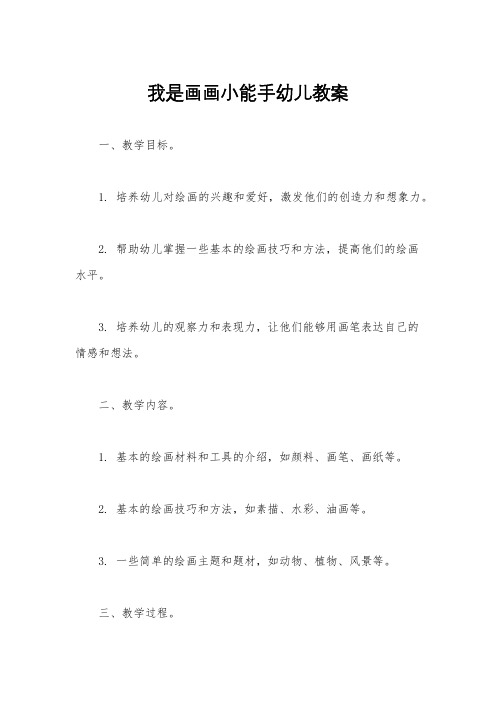 我是画画小能手幼儿教案

一、教学目标。

1. 培养幼儿对绘画的兴趣和爱好，激发他们的创造力和想象力。

2. 帮助幼儿掌握一些基本的绘画技巧和方法，提高他们的绘画水平。

3. 培养幼儿的观察力和表现力，让他们能够用画笔表达自己的情感和想法。

二、教学内容。

1. 基本的绘画材料和工具的介绍，如颜料、画笔、画纸等。

2. 基本的绘画技巧和方法，如素描、水彩、油画等。

3. 一些简单的绘画主题和题材，如动物、植物、风景等。

三、教学过程。